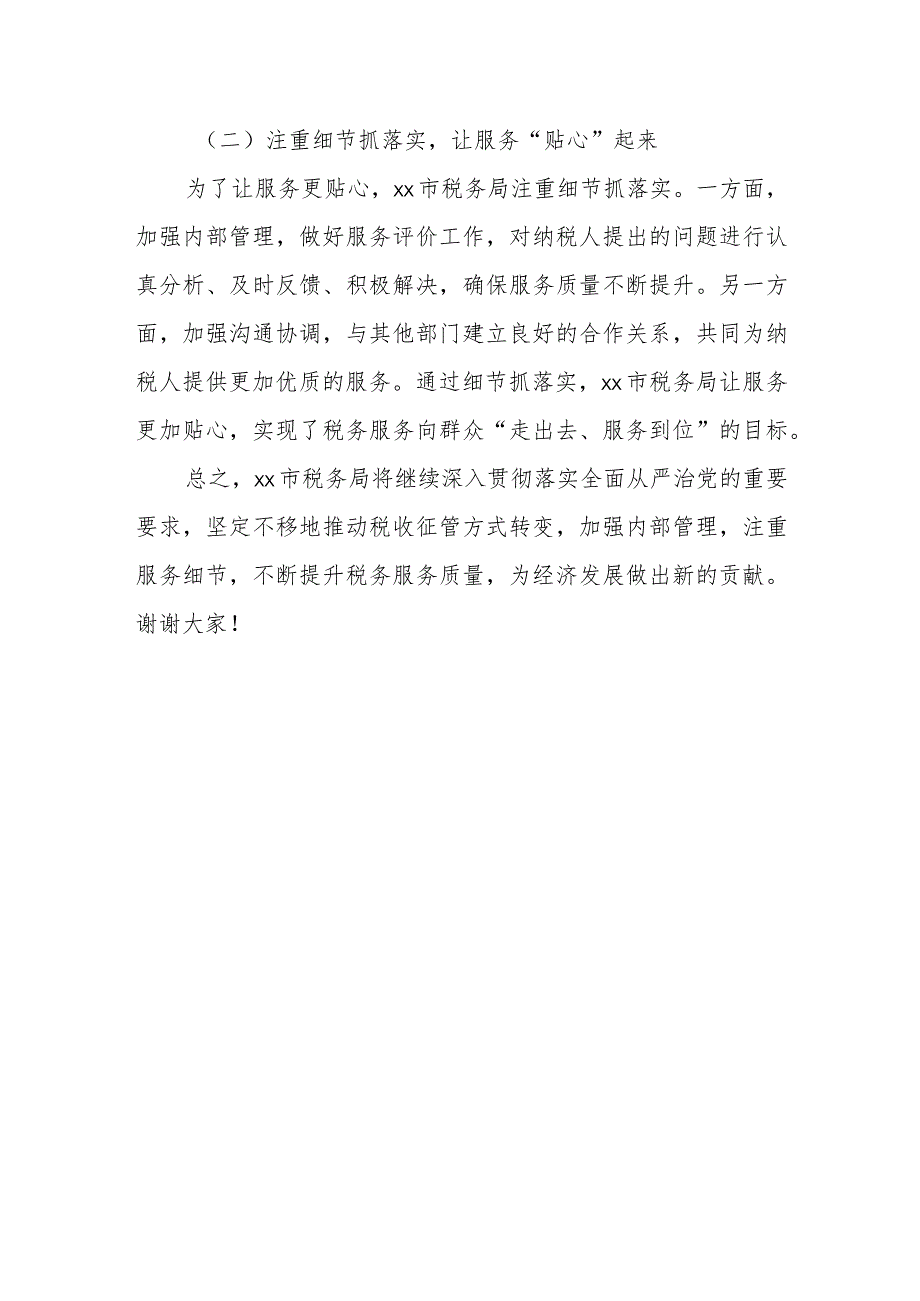 （二）注重细节抓落实，让服务“贴心”起来

为了让服务更贴心，xx市税务局注重细节抓落实。一方面，加强内部管理，做好服务评价工作，对纳税人提出的问题进行认真分析、及时反馈、积极解决，确保服务质量不断提升。另一方面，加强沟通协调，与其他部门建立良好的合作关系，共同为纳税人提供更加优质的服务。通过细节抓落实，xx市税务局让服务更加贴心，实现了税务服务向群众“走出去、服务到位”的目标。

总之，xx市税务局将继续深入贯彻落实全面从严治党的重要要求，坚定不移地推动税收征管方式转变，加强内部管理，注重服务细节，不断提升税务服务质量，为经济发展做出新的贡献。谢谢大家！